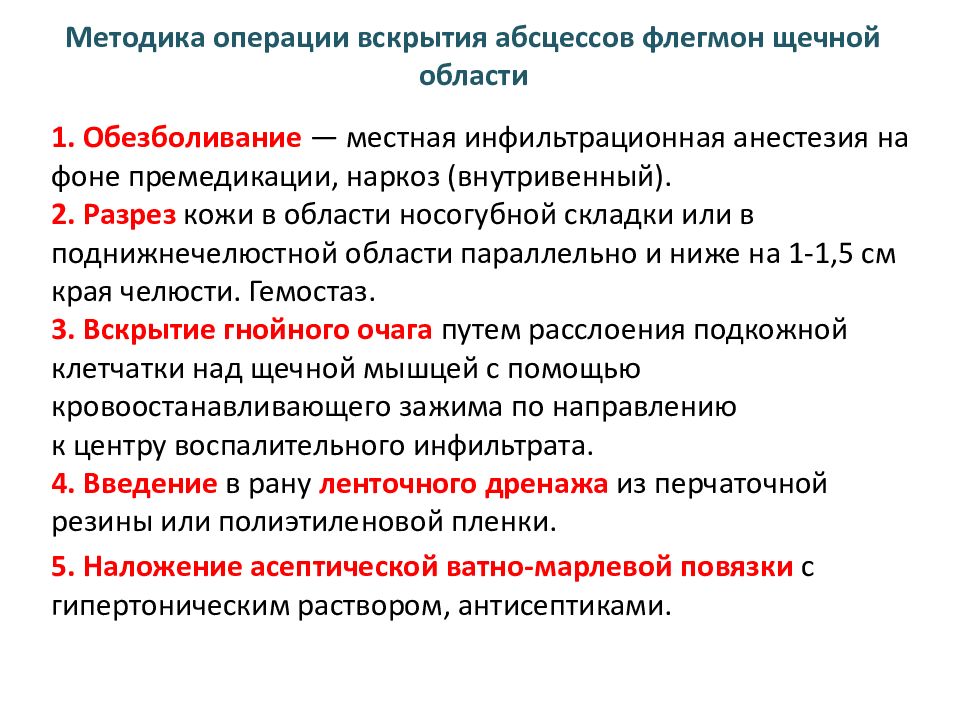 Методика операции вскрытия абсцессов флегмон щечной области

1. Обезболивание — местная инфильтрационная анестезия на фоне премедикации, наркоз (внутривенный).
2. Разрез кожи в области носогубной складки или в поднижнечелюстной области параллельно и ниже на 1-1,5 см края челюсти. Гемостаз.
3. Вскрытие гнойного очага путем расслоения подкожной клетчатки над щечной мышцей с помощью кровоостанавливающего зажима по направлению к центру воспалительного инфильтрата.
4. Введение в рану ленточного дренажа из перчаточной резины или полиэтиленовой пленки.

5. Наложение асептической ватно-марлевой повязки с гипертоническим раствором, антисептиками.